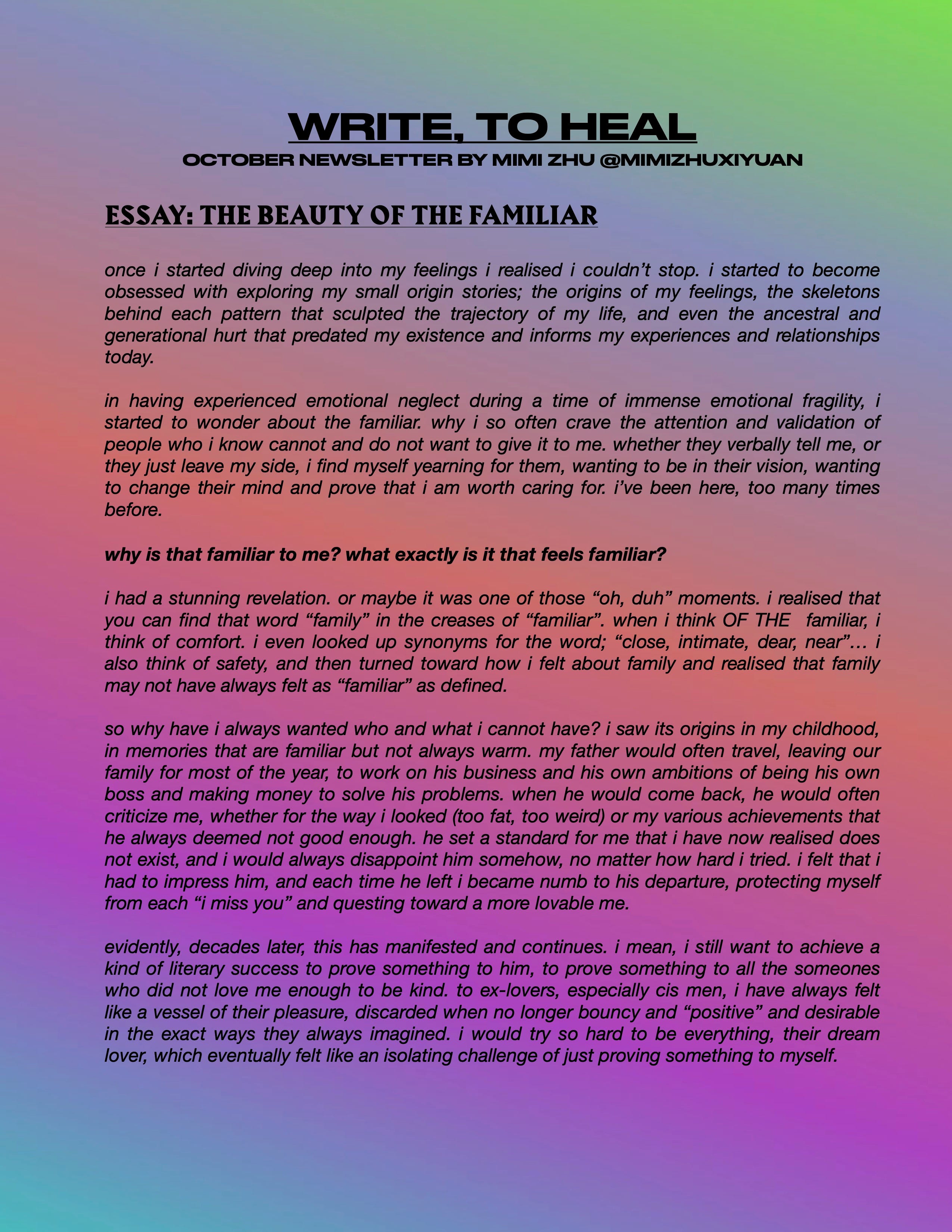 WRITE, TO HEAL
OCTOBER NEWSLETTER BY MIMI ZHU @MIMIZHUXIYUAN

ESSAY: THE BEAUTY OF THE FAMILIAR

once i started diving deep into my feelings i realised i couldn't stop. i started to become obsessed with exploring my small origin stories; the origins of my feelings, the skeletons behind each pattern that sculpted the trajectory of my life, and even the ancestral and generational hurt that predated my existence and informs my experiences and relationships today.

in having experienced emotional neglect during a time of immense emotional fragility, i started to wonder about the familiar. why i so often crave the attention and validation of people who i know cannot and do not want to give it to me. whether they verbally tell me, or they just leave my side, i find myself yearning for them, wanting to be in their vision, wanting to change their mind and prove that i am worth caring for. i've been here, too many times before.

why is that familiar to me? what exactly is it that feels familiar?

i had a stunning revelation. or maybe it was one of those "oh, duh" moments. i realised that you can find that word "family" in the creases of "familiar". when i think OF THE familiar, i think of comfort. i even looked up synonyms for the word; "close, intimate, dear, near"… i also think of safety, and then turned toward how i felt about family and realised that family may not have always felt as "familiar" as defined.

so why have i always wanted who and what i cannot have? i saw its origins in my childhood, in memories that are familiar but not always warm. my father would often travel, leaving our family for most of the year, to work on his business and his own ambitions of being his own boss and making money to solve his problems. when he would come back, he would often criticize me, whether for the way i looked (too fat, too weird) or my various achievements that he always deemed not good enough. he set a standard for me that i have now realised does not exist, and i would always disappoint him somehow, no matter how hard i tried. i felt that i had to impress him, and each time he left i became numb to his departure, protecting myself from each "i miss you" and questing toward a more lovable me.

evidently, decades later, this has manifested and continues. i mean, i still want to achieve a kind of literary success to prove something to him, to prove something to all the someones who did not love me enough to be kind. to ex-lovers, especially cis men, i have always felt like a vessel of their pleasure, discarded when no longer bouncy and "positive" and desirable in the exact ways they always imagined. i would try so hard to be everything, their dream lover, which eventually felt like an isolating challenge of just proving something to myself.